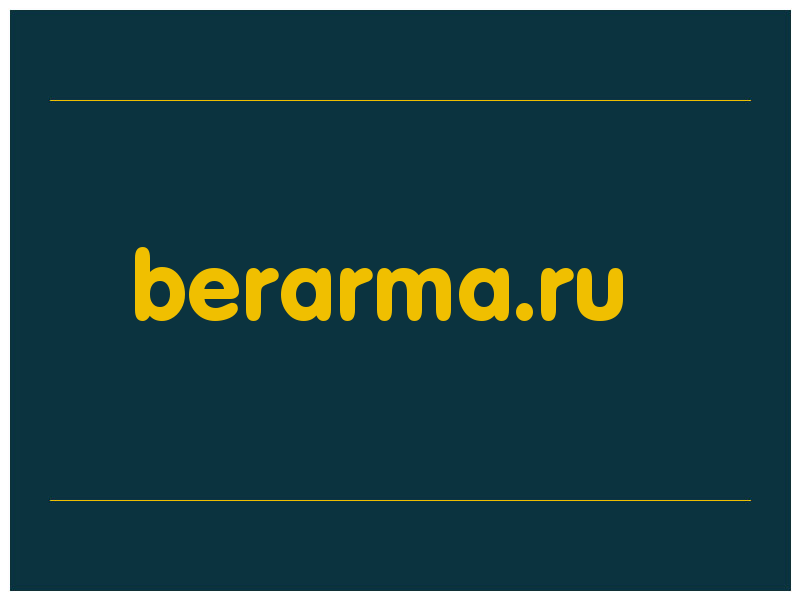 berarma.ru